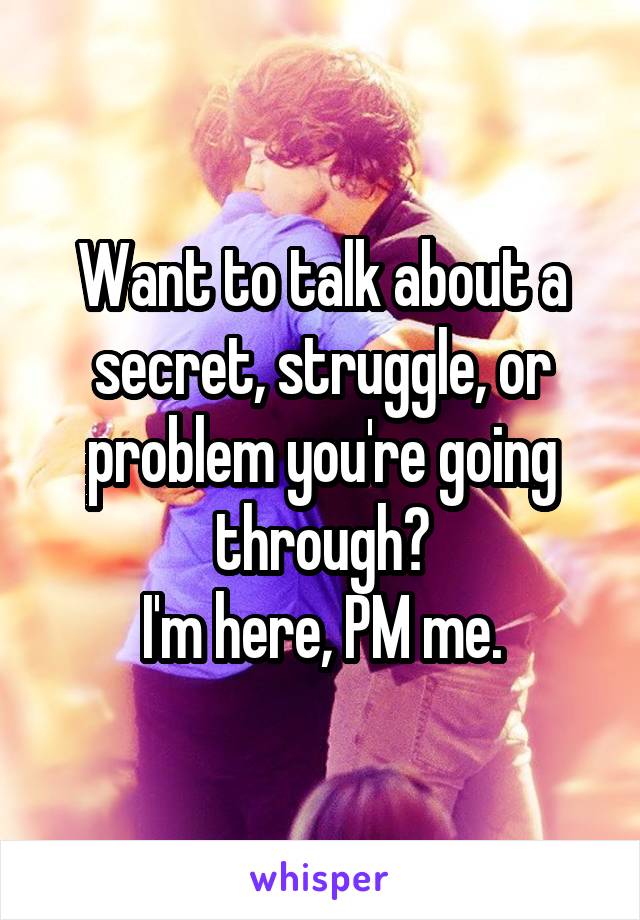 Want to talk about a secret, struggle, or problem you're going through?
I'm here, PM me.

whisper